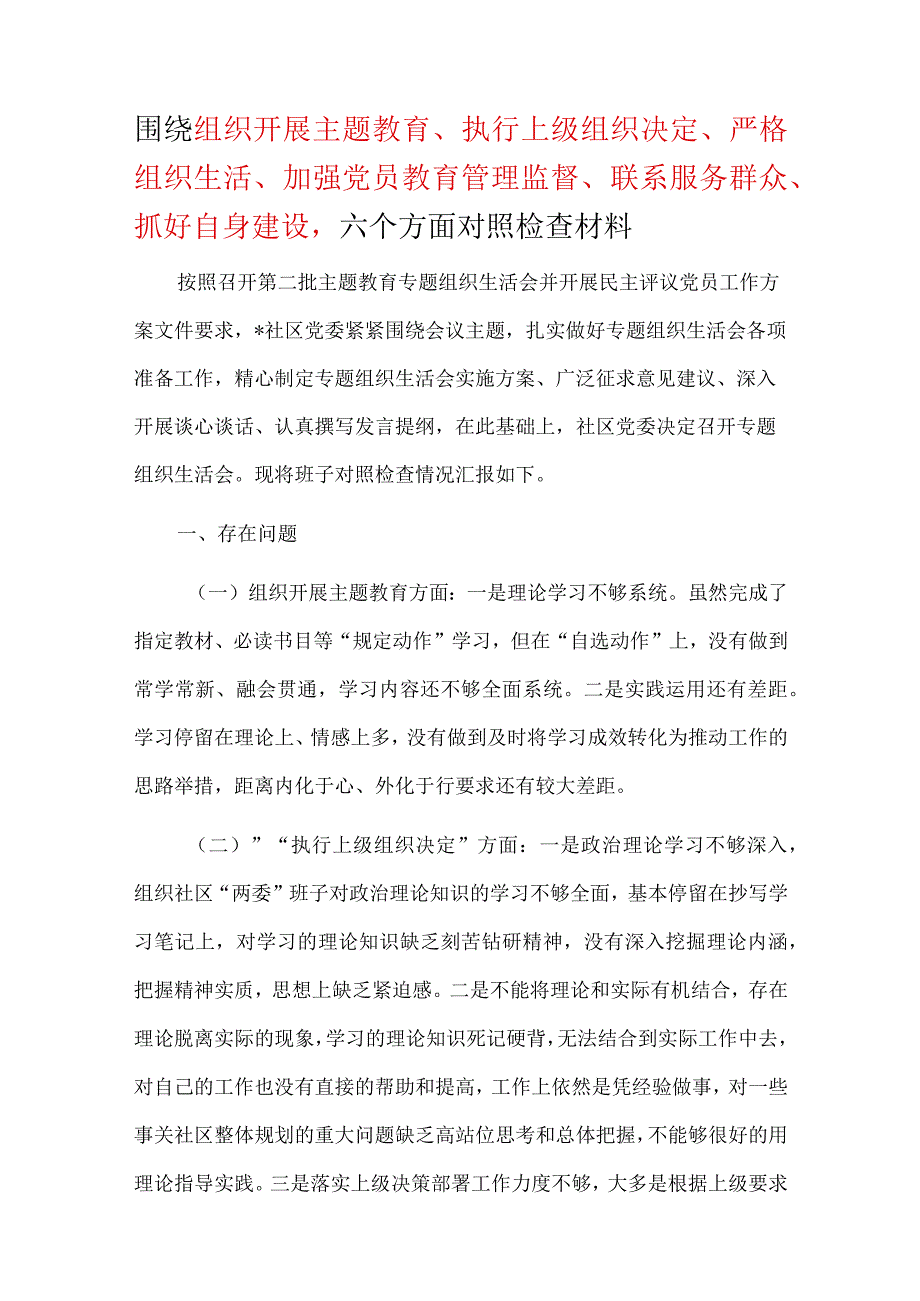 围绕组织开展主题教育、执行上级组织决定、严格组织生活、加强党员教育管理监督、联系服务群众、抓好自身建设，六个方面对照检查材料

按照召开第二批主题教育专题组织生活会并开展民主评议党员工作方案文件要求，*社区党委紧紧围绕会议主题，扎实做好专题组织生活会各项准备工作，精心制定专题组织生活会实施方案、广泛征求意见建议、深入开展谈心谈话、认真撰写发言提纲，在此基础上，社区党委决定召开专题组织生活会。现将班子对照检查情况汇报如下。

一、存在问题

（一）组织开展主题教育方面：一是理论学习不够系统。虽然完成了指定教材、必读书目等“规定动作”学习，但在“自选动作”上，没有做到常学常新、融会贯通，学习内容还不够全面系统。二是实践运用还有差距。学习停留在理论上、情感上多，没有做到及时将学习成效转化为推动工作的思路举措，距离内化于心、外化于行要求还有较大差距。

（二）”“执行上级组织决定”方面：一是政治理论学习不够深入，组织社区“两委”班子对政治理论知识的学习不够全面，基本停留在抄写学习笔记上，对学习的理论知识缺乏刻苦钻研精神，没有深入挖掘理论内涵，把握精神实质，思想上缺乏紧迫感。二是不能将理论和实际有机结合，存在理论脱离实际的现象，学习的理论知识死记硬背，无法结合到实际工作中去，对自己的工作也没有直接的帮助和提高，工作上依然是凭经验做事，对一些事关社区整体规划的重大问题缺乏高站位思考和总体把握，不能够很好的用理论指导实践。三是落实上级决策部署工作力度不够，大多是根据上级要求